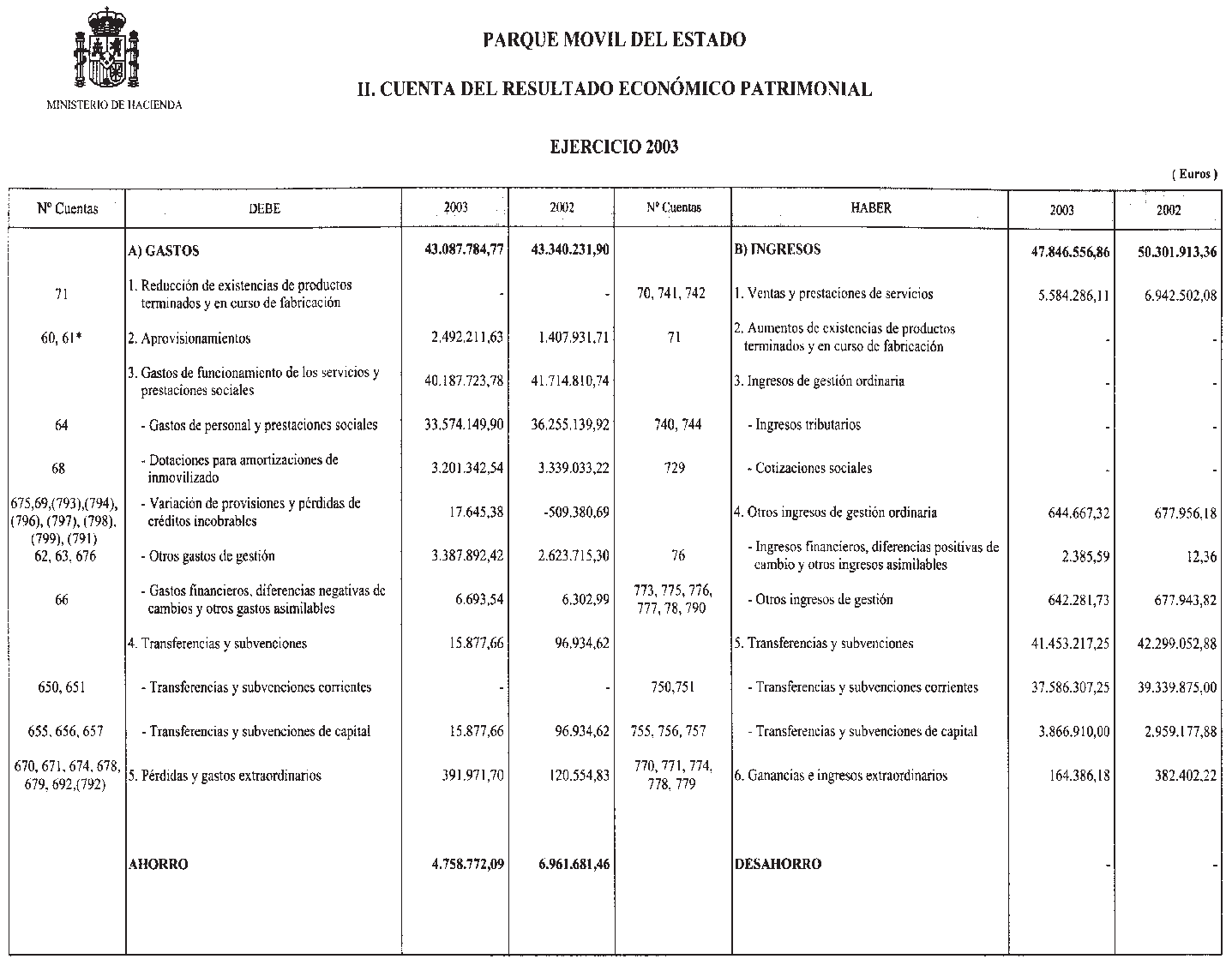 MINISTERIO DE HACIENDA

PARQUE MOVIL DEL ESTADO

II. CUENTA DEL RESULTADO ECONÓMICO PATRIMONIAL

EJERCICIO 2003

( Euros )

| Nº Cuentas | DEBE | 2003 | 2002 | Nº Cuentas | HABER | 2003 | 2002 |
|---|---|---|---|---|---|---|---|
| | A) GASTOS | 43.087.784,77 | 43.340.231,90 | | B) INGRESOS | 47.846.556,86 | 50.301.913,36 |
| 71 | 1. Reducción de existencias de productos terminados y en curso de fabricación | - | - | 70, 741, 742 | 1. Ventas y prestaciones de servicios | 5.584.286,11 | 6.942.502,08 |
| 60, 61* | 2. Aprovisionamientos | 2.492.211,63 | 1.407.931,71 | 71 | 2. Aumentos de existencias de productos terminados y en curso de fabricación | - | - |
| | 3. Gastos de funcionamiento de los servicios y prestaciones sociales | 40.187.723,78 | 41.714.810,74 | | 3. Ingresos de gestión ordinaria | - | - |
| 64 | - Gastos de personal y prestaciones sociales | 33.574.149,90 | 36.255.139,92 | 740, 744 | - Ingresos tributarios | - | - |
| 68 | - Dotaciones para amortizaciones de inmovilizado | 3.201.342,54 | 3.339.033,22 | 729 | - Cotizaciones sociales | - | - |
| 675,69,(793),(794), (796), (797), (798), (799), (791) | - Variación de provisiones y pérdidas de créditos incobrables | 17.645,38 | -509.380,69 | | 4. Otros ingresos de gestión ordinaria | 644.667,32 | 677.956,18 |
| 62, 63, 676 | - Otros gastos de gestión | 3.387.892,42 | 2.623.715,30 | 76 | - Ingresos financieros, diferencias positivas de cambio y otros ingresos asimilables | 2.385,59 | 12,36 |
| 66 | - Gastos financieros, diferencias negativas de cambios y otros gastos asimilables | 6.693,54 | 6.302,99 | 773, 775, 776, 777, 78, 790 | - Otros ingresos de gestión | 642.281,73 | 677.943,82 |
| | 4. Transferencias y subvenciones | 15.877,66 | 96.934,62 | | 5. Transferencias y subvenciones | 41.453.217,25 | 42.299.052,88 |
| 650, 651 | - Transferencias y subvenciones corrientes | - | - | 750,751 | - Transferencias y subvenciones corrientes | 37.586.307,25 | 39.339.875,00 |
| 655, 656, 657 | - Transferencias y subvenciones de capital | 15.877,66 | 96.934,62 | 755, 756, 757 | - Transferencias y subvenciones de capital | 3.866.910,00 | 2.959.177,88 |
| 670, 671, 674, 678, 679, 692,(792) | 5. Pérdidas y gastos extraordinarios | 391.971,70 | 120.554,83 | 770, 771, 774, 778, 779 | 6. Ganancias e ingresos extraordinarios | 164.386,18 | 382.402,22 |
| | AHORRO | 4.758.772,09 | 6.961.681,46 | | DESAHORRO | - | - |